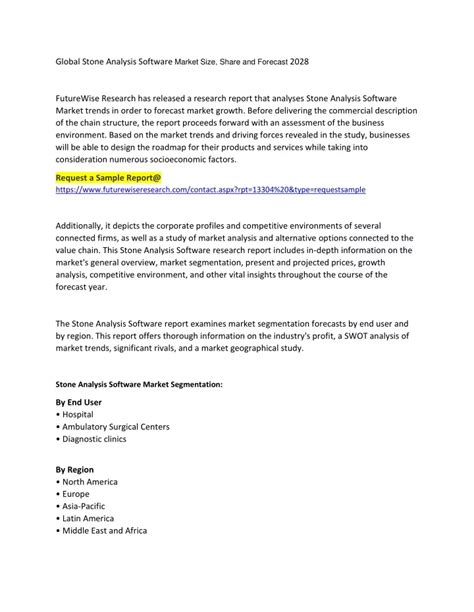 Global Stone Analysis Software Market Size, Share and Forecast 2028

FutureWise Research has released a research report that analyses Stone Analysis Software Market trends in order to forecast market growth. Before delivering the commercial description of the chain structure, the report proceeds forward with an assessment of the business environment. Based on the market trends and driving forces revealed in the study, businesses will be able to design the roadmap for their products and services while taking into consideration numerous socioeconomic factors.

Request a Sample Report@
https://www.futurewiseresearch.com/contact.aspx?rpt=13304%20&type=requestsample

Additionally, it depicts the corporate profiles and competitive environments of several connected firms, as well as a study of market analysis and alternative options connected to the value chain. This Stone Analysis Software research report includes in-depth information on the market's general overview, market segmentation, present and projected prices, growth analysis, competitive environment, and other vital insights throughout the course of the forecast year.

The Stone Analysis Software report examines market segmentation forecasts by end user and by region. This report offers thorough information on the industry's profit, a SWOT analysis of market trends, significant rivals, and a market geographical study.

Stone Analysis Software Market Segmentation:

By End User
• Hospital
• Ambulatory Surgical Centers
• Diagnostic clinics

By Region
• North America
• Europe
• Asia-Pacific
• Latin America
• Middle East and Africa